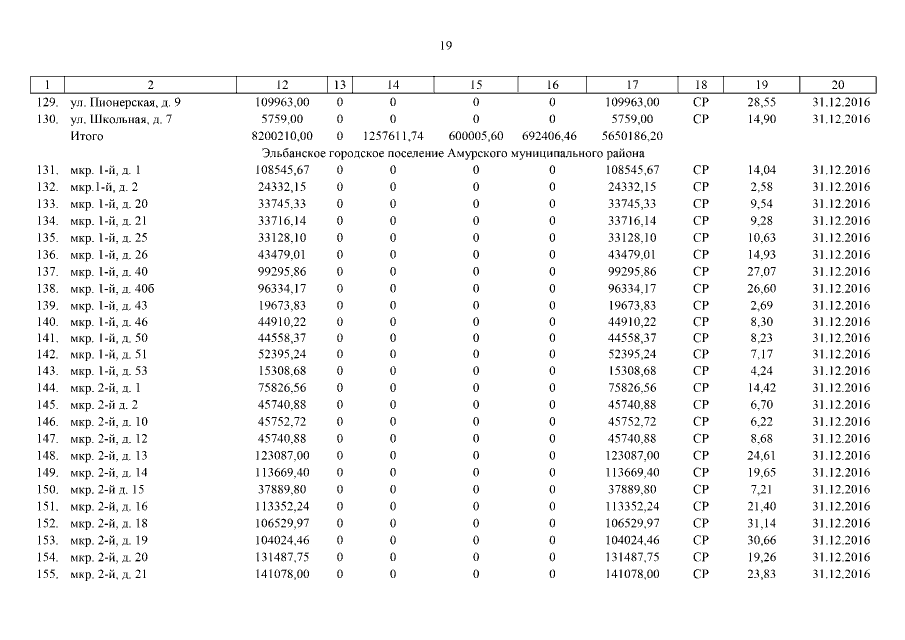 19

| 1 | 2 | 12 | 13 | 14 | 15 | 16 | 17 | 18 | 19 | 20 |
|---|---|---|---|---|---|---|---|---|---|---|
| 129. | ул. Пионерская, д. 9 | 109963,00 | 0 | 0 | 0 | 0 | 109963,00 | СР | 28,55 | 31.12.2016 |
| 130. | ул. Школьная, д. 7 | 5759,00 | 0 | 0 | 0 | 0 | 5759,00 | СР | 14,90 | 31.12.2016 |
| | Итого | 8200210,00 | 0 | 1257611,74 | 600005,60 | 692406,46 | 5650186,20 | | | |
| | Эльбанское городское поселение Амурского муниципального района | | | | | | | | | |
| 131. | мкр. 1-й, д. 1 | 108545,67 | 0 | 0 | 0 | 0 | 108545,67 | СР | 14,04 | 31.12.2016 |
| 132. | мкр.1-й, д. 2 | 24332,15 | 0 | 0 | 0 | 0 | 24332,15 | СР | 2,58 | 31.12.2016 |
| 133. | мкр. 1-й, д. 20 | 33745,33 | 0 | 0 | 0 | 0 | 33745,33 | СР | 9,54 | 31.12.2016 |
| 134. | мкр. 1-й, д. 21 | 33716,14 | 0 | 0 | 0 | 0 | 33716,14 | СР | 9,28 | 31.12.2016 |
| 135. | мкр. 1-й, д. 25 | 33128,10 | 0 | 0 | 0 | 0 | 33128,10 | СР | 10,63 | 31.12.2016 |
| 136. | мкр. 1-й, д. 26 | 43479,01 | 0 | 0 | 0 | 0 | 43479,01 | СР | 14,93 | 31.12.2016 |
| 137. | мкр. 1-й, д. 40 | 99295,86 | 0 | 0 | 0 | 0 | 99295,86 | СР | 27,07 | 31.12.2016 |
| 138. | мкр. 1-й, д. 40б | 96334,17 | 0 | 0 | 0 | 0 | 96334,17 | СР | 26,60 | 31.12.2016 |
| 139. | мкр. 1-й, д. 43 | 19673,83 | 0 | 0 | 0 | 0 | 19673,83 | СР | 2,69 | 31.12.2016 |
| 140. | мкр. 1-й, д. 46 | 44910,22 | 0 | 0 | 0 | 0 | 44910,22 | СР | 8,30 | 31.12.2016 |
| 141. | мкр. 1-й, д. 50 | 44558,37 | 0 | 0 | 0 | 0 | 44558,37 | СР | 8,23 | 31.12.2016 |
| 142. | мкр. 1-й, д. 51 | 52395,24 | 0 | 0 | 0 | 0 | 52395,24 | СР | 7,17 | 31.12.2016 |
| 143. | мкр. 1-й, д. 53 | 15308,68 | 0 | 0 | 0 | 0 | 15308,68 | СР | 4,24 | 31.12.2016 |
| 144. | мкр. 2-й, д. 1 | 75826,56 | 0 | 0 | 0 | 0 | 75826,56 | СР | 14,42 | 31.12.2016 |
| 145. | мкр. 2-й д. 2 | 45740,88 | 0 | 0 | 0 | 0 | 45740,88 | СР | 6,70 | 31.12.2016 |
| 146. | мкр. 2-й, д. 10 | 45752,72 | 0 | 0 | 0 | 0 | 45752,72 | СР | 6,22 | 31.12.2016 |
| 147. | мкр. 2-й, д. 12 | 45740,88 | 0 | 0 | 0 | 0 | 45740,88 | СР | 8,68 | 31.12.2016 |
| 148. | мкр. 2-й, д. 13 | 123087,00 | 0 | 0 | 0 | 0 | 123087,00 | СР | 24,61 | 31.12.2016 |
| 149. | мкр. 2-й, д. 14 | 113669,40 | 0 | 0 | 0 | 0 | 113669,40 | СР | 19,65 | 31.12.2016 |
| 150. | мкр. 2-й д. 15 | 37889,80 | 0 | 0 | 0 | 0 | 37889,80 | СР | 7,21 | 31.12.2016 |
| 151. | мкр. 2-й, д. 16 | 113352,24 | 0 | 0 | 0 | 0 | 113352,24 | СР | 21,40 | 31.12.2016 |
| 152. | мкр. 2-й, д. 18 | 106529,97 | 0 | 0 | 0 | 0 | 106529,97 | СР | 31,14 | 31.12.2016 |
| 153. | мкр. 2-й, д. 19 | 104024,46 | 0 | 0 | 0 | 0 | 104024,46 | СР | 30,66 | 31.12.2016 |
| 154. | мкр. 2-й, д. 20 | 131487,75 | 0 | 0 | 0 | 0 | 131487,75 | СР | 19,26 | 31.12.2016 |
| 155. | мкр. 2-й, д. 21 | 141078,00 | 0 | 0 | 0 | 0 | 141078,00 | СР | 23,83 | 31.12.2016 |